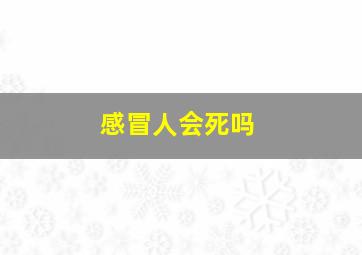 感冒人会死吗